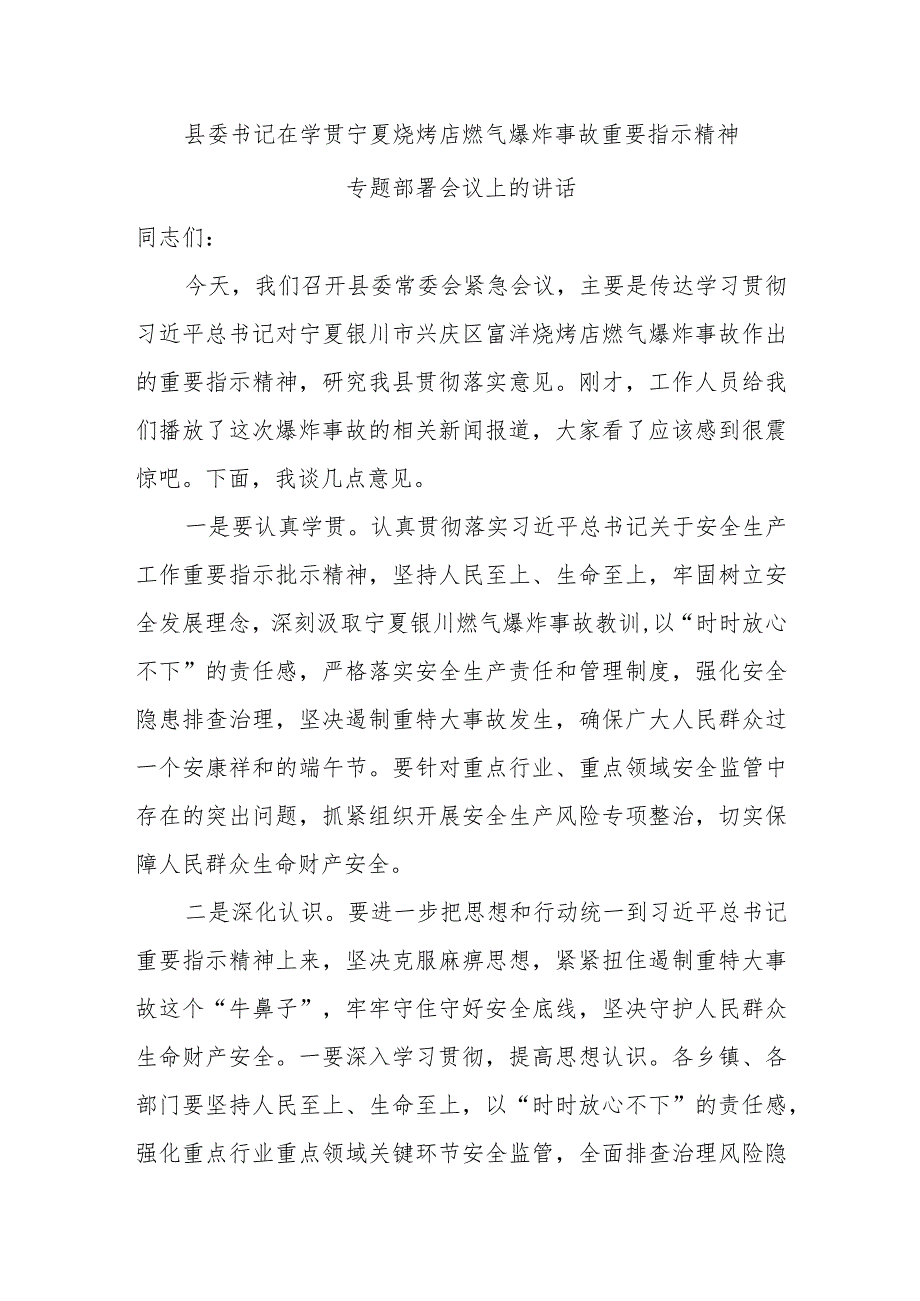 县委书记在学贯宁夏烧烤店燃气爆炸事故重要指示精神

专题部署会议上的讲话

同志们：

今天，我们召开县委常委会紧急会议，主要是传达学习贯彻习近平总书记对宁夏银川市兴庆区富洋烧烤店燃气爆炸事故作出的重要指示精神，研究我县贯彻落实意见。刚才，工作人员给我们播放了这次爆炸事故的相关新闻报道，大家看了应该感到很震惊吧。下面，我谈几点意见。

一是要认真学贯。认真贯彻落实习近平总书记关于安全生产工作重要指示批示精神，坚持人民至上、生命至上，牢固树立安全发展理念，深刻汲取宁夏银川燃气爆炸事故教训，以“时时放心不下”的责任感，严格落实安全生产责任和管理制度，强化安全隐患排查治理，坚决遏制重特大事故发生，确保广大人民群众过一个安康祥和的端午节。要针对重点行业、重点领域安全监管中存在的突出问题，抓紧组织开展安全生产风险专项整治，切实保障人民群众生命财产安全。

二是深化认识。要进一步把思想和行动统一到习近平总书记重要指示精神上来，坚决克服麻痹思想，紧紧扭住遏制重特大事故这个“牛鼻子”，牢牢守住守好安全底线，坚决守护人民群众生命财产安全。一要深入学习贯彻，提高思想认识。各乡镇、各部门要坚持人民至上、生命至上，以“时时放心不下”的责任感，强化重点行业重点领域关键环节安全监管，全面排查治理风险隐